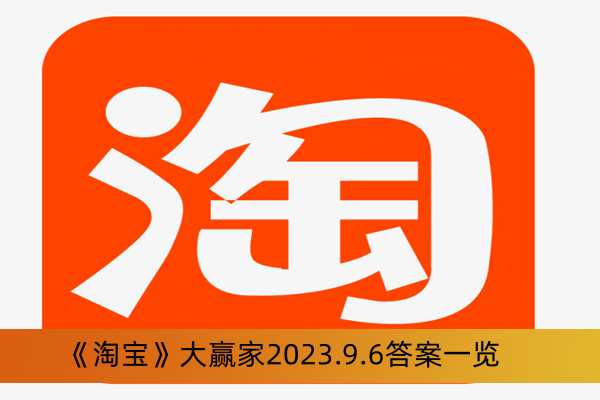 淘

《淘宝》大赢家2023.9.6答案一览